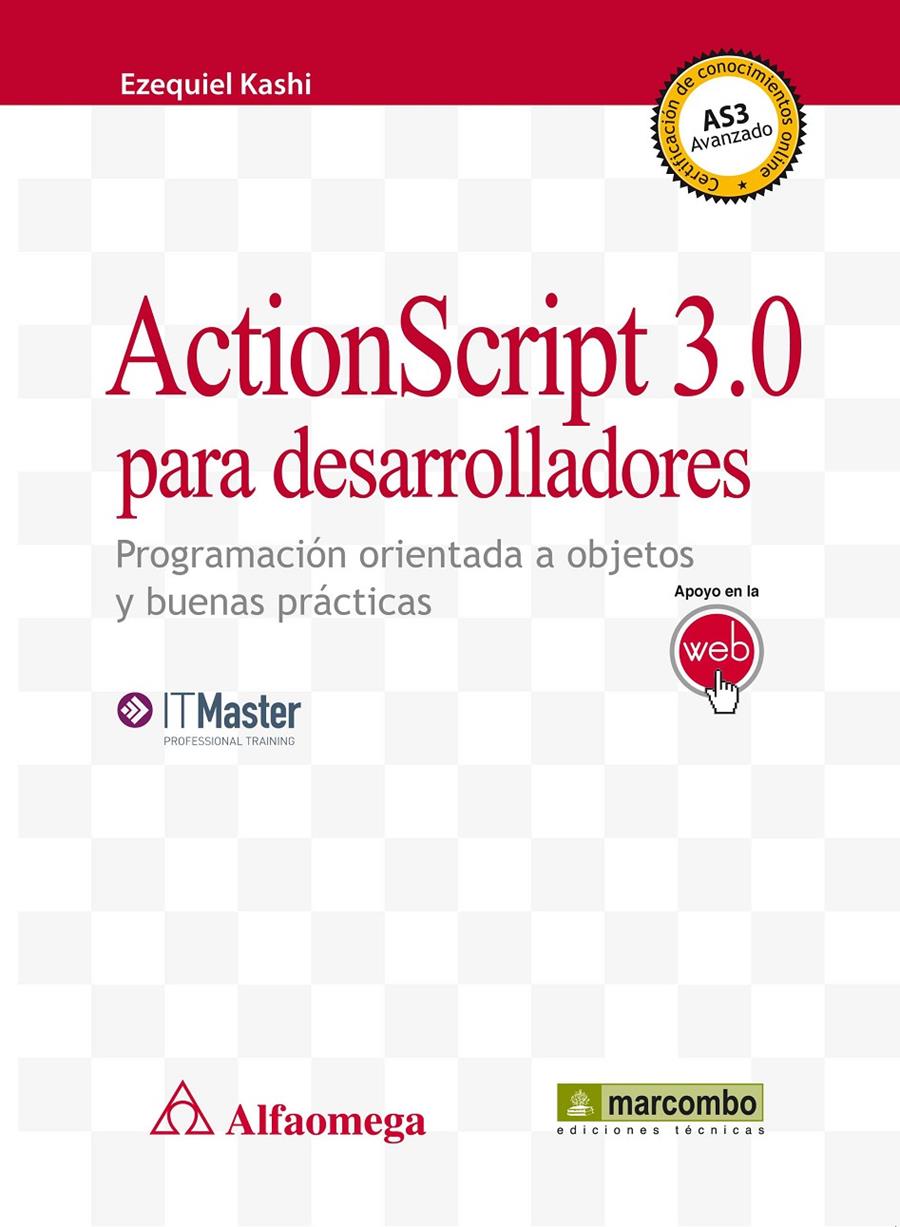 Ezequiel Kashi

Certificación de conocimientos online
AS3
Avanzado

ActionScript 3.0
para desarrolladores

Programación orientada a objetos y buenas prácticas

Apoyo en la
web

ITMaster
PROFESSIONAL TRAINING

Alfaomega

marcombo
ediciones técnicas